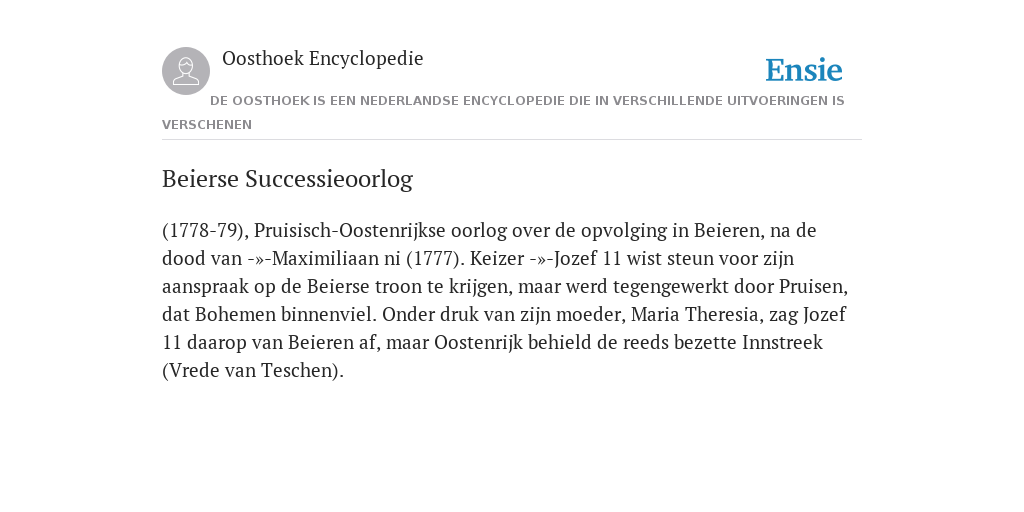 Oosthoek Encyclopedie

Ensie

DE OOSTHOEK IS EEN NEDERLANDSE ENCYCLOPEDIE DIE IN VERSCHILLENDE UITVOERINGEN IS VERSCHENEN

Beierse Successieoorlog

(1778-79), Pruisisch-Oostenrijkse oorlog over de opvolging in Beieren, na de dood van -»-Maximiliaan ni (1777). Keizer -»-Jozef 11 wist steun voor zijn aanspraak op de Beierse troon te krijgen, maar werd tegengewerkt door Pruisen, dat Bohemen binnenviel. Onder druk van zijn moeder, Maria Theresia, zag Jozef 11 daarop van Beieren af, maar Oostenrijk behield de reeds bezette Innstreek (Vrede van Teschen).